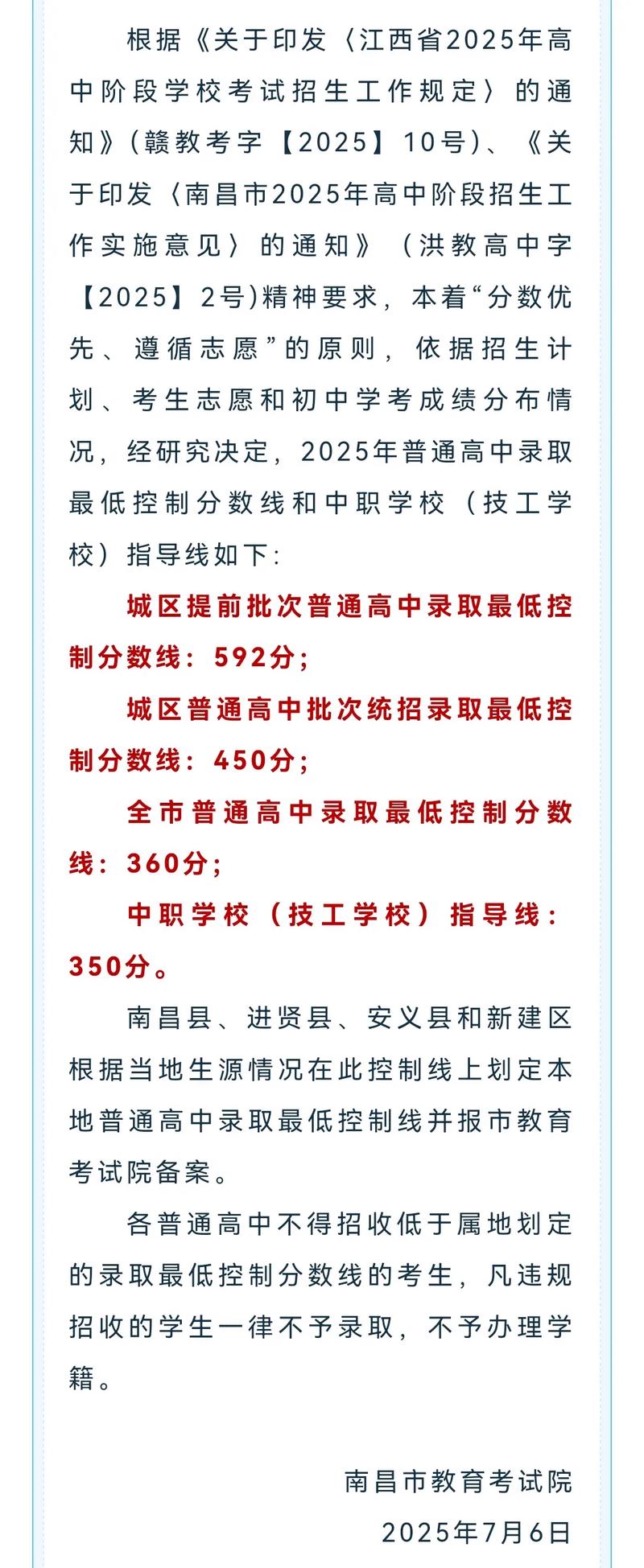 根据《关于印发〈江西省2025年高中阶段学校考试招生工作规定〉的通知》(赣教考字【2025】10号)、《关于印发〈南昌市2025年高中阶段招生工作实施意见〉的通知》(洪教高中字【2025】2号)精神要求，本着“分数优先、遵循志愿”的原则，依据招生计划、考生志愿和初中学考成绩分布情况，经研究决定，2025年普通高中录取最低控制分数线和中职学校(技工学校)指导线如下:

城区提前批次普通高中录取最低控制分数线：592分；

城区普通高中批次统招录取最低控制分数线：450分；

全市普通高中录取最低控制分数线：360分；

中职学校(技工学校)指导线：350分。

南昌县、进贤县、安义县和新建区根据当地生源情况在此控制线上划定本地普通高中录取最低控制线并报市教育考试院备案。

各普通高中不得招收低于属地划定的录取最低控制分数线的考生，凡违规招收的学生一律不予录取，不予办理学籍。

南昌市教育考试院

2025年7月6日